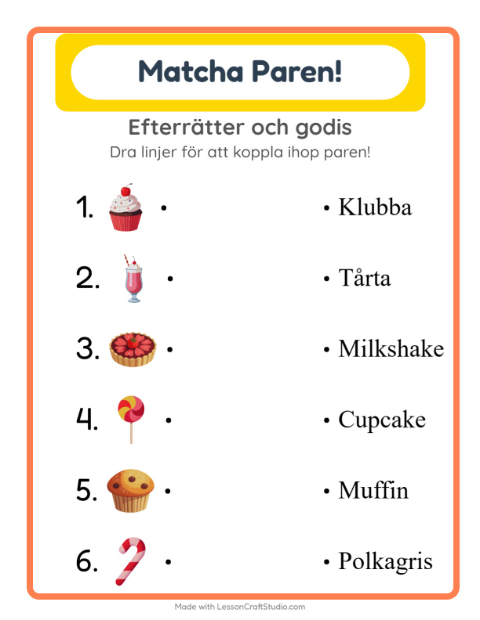 Matcha Paren!

Efterrätter och godis

Dra linjer för att koppla ihop paren!

1. •

2. •

3. •

4. •

5. •

6. •

• Klubba

• Tårta

• Milkshake

• Cupcake

• Muffin

• Polkagris

Made with LessonCraftStudio.com